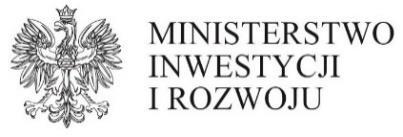 MINISTERSTWO
INWESTYCJI
I ROZWOJU